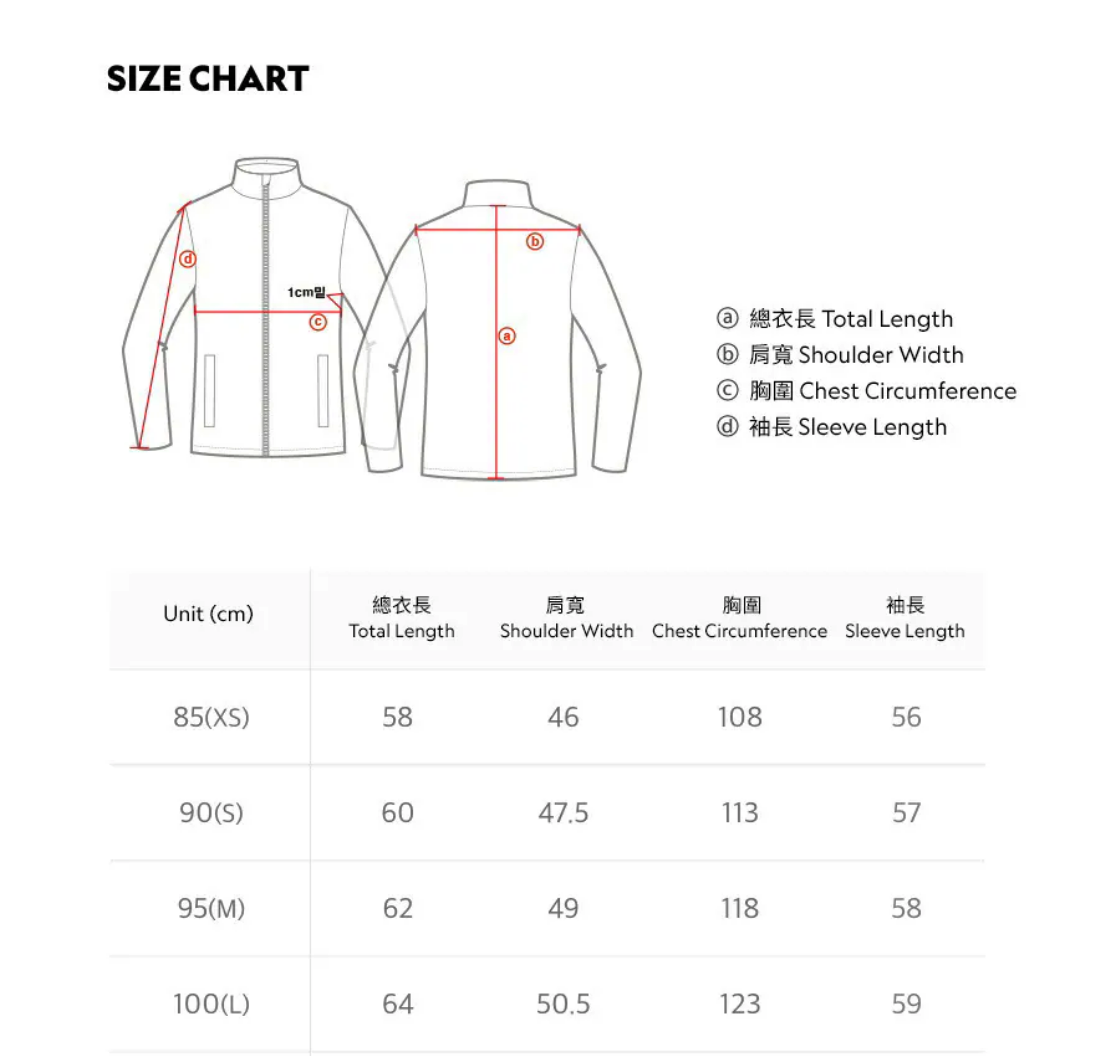 SIZE CHART

ⓓ
1cm밑
ⓒ
ⓑ
ⓐ

ⓐ 總衣長 Total Length
ⓑ 肩寬 Shoulder Width
ⓒ 胸圍 Chest Circumference
ⓓ 袖長 Sleeve Length

| Unit (cm) | 總衣長 Total Length | 肩寬 Shoulder Width | 胸圍 Chest Circumference | 袖長 Sleeve Length |
|---|---|---|---|---|
| 85(XS) | 58 | 46 | 108 | 56 |
| 90(S) | 60 | 47.5 | 113 | 57 |
| 95(M) | 62 | 49 | 118 | 58 |
| 100(L) | 64 | 50.5 | 123 | 59 |